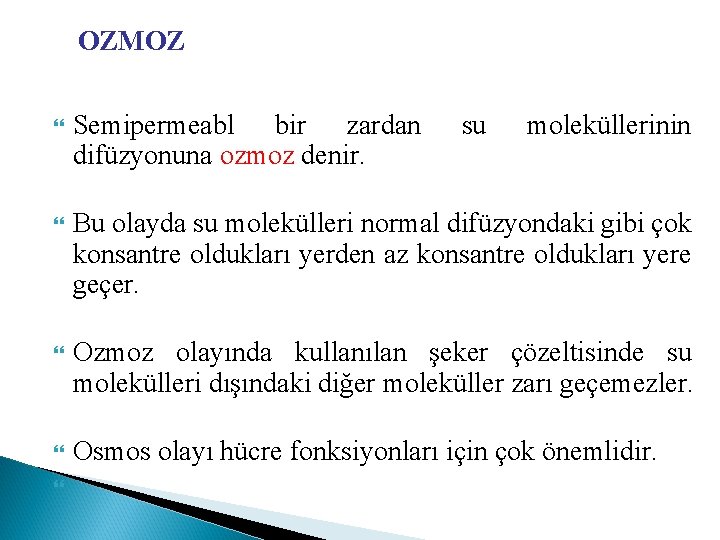 OZMOZ

Semipermeabl bir zardan su moleküllerinin difüzyonuna ozmoz denir.

Bu olayda su molekülleri normal difüzyondaki gibi çok konsantre oldukları yerden az konsantre oldukları yere geçer.

Ozmoz olayında kullanılan şeker çözeltisinde su molekülleri dışındaki diğer moleküller zarı geçemezler.

Osmos olayı hücre fonksiyonları için çok önemlidir.